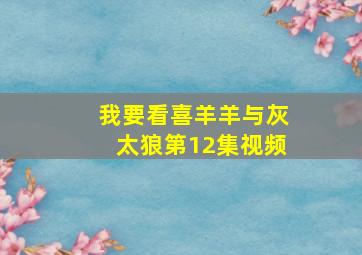 我要看喜羊羊与灰太狼第12集视频